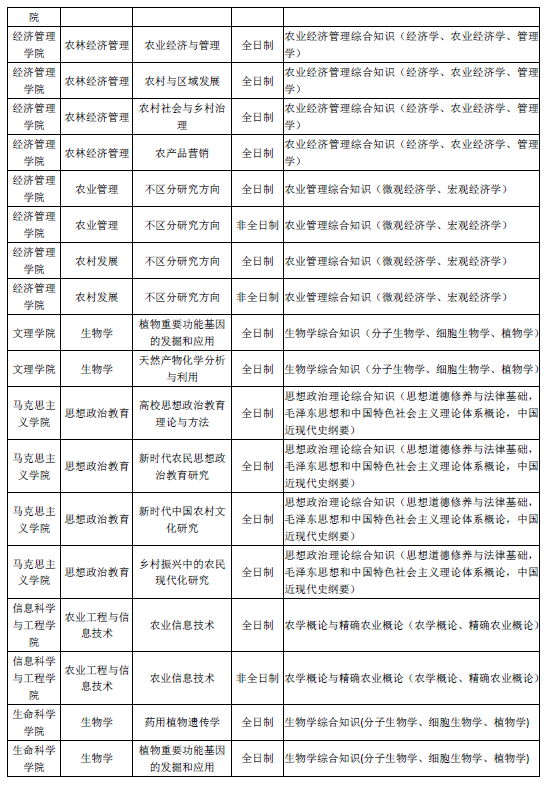 | 院 | | | | |
|---|---|---|---|---|
| 经济管理学院 | 农林经济管理 | 农业经济与管理 | 全日制 | 农业经济管理综合知识（经济学、农业经济学、管理学） |
| 经济管理学院 | 农林经济管理 | 农村与区域发展 | 全日制 | 农业经济管理综合知识（经济学、农业经济学、管理学） |
| 经济管理学院 | 农林经济管理 | 农村社会与乡村治理 | 全日制 | 农业经济管理综合知识（经济学、农业经济学、管理学） |
| 经济管理学院 | 农林经济管理 | 农产品营销 | 全日制 | 农业经济管理综合知识（经济学、农业经济学、管理学） |
| 经济管理学院 | 农业管理 | 不区分研究方向 | 全日制 | 农业管理综合知识（微观经济学、宏观经济学） |
| 经济管理学院 | 农业管理 | 不区分研究方向 | 非全日制 | 农业管理综合知识（微观经济学、宏观经济学） |
| 经济管理学院 | 农村发展 | 不区分研究方向 | 全日制 | 农业管理综合知识（微观经济学、宏观经济学） |
| 经济管理学院 | 农村发展 | 不区分研究方向 | 非全日制 | 农业管理综合知识（微观经济学、宏观经济学） |
| 文理学院 | 生物学 | 植物重要功能基因的发掘和应用 | 全日制 | 生物学综合知识（分子生物学、细胞生物学、植物学） |
| 文理学院 | 生物学 | 天然产物化学分析与利用 | 全日制 | 生物学综合知识（分子生物学、细胞生物学、植物学） |
| 马克思主义学院 | 思想政治教育 | 高校思想政治教育理论与方法 | 全日制 | 思想政治理论综合知识（思想道德修养与法律基础，毛泽东思想和中国特色社会主义理论体系概论，中国近现代史纲要） |
| 马克思主义学院 | 思想政治教育 | 新时代农民思想政治教育研究 | 全日制 | 思想政治理论综合知识（思想道德修养与法律基础，毛泽东思想和中国特色社会主义理论体系概论，中国近现代史纲要） |
| 马克思主义学院 | 思想政治教育 | 新时代中国农村文化研究 | 全日制 | 思想政治理论综合知识（思想道德修养与法律基础，毛泽东思想和中国特色社会主义理论体系概论，中国近现代史纲要） |
| 马克思主义学院 | 思想政治教育 | 乡村振兴中的农民现代化研究 | 全日制 | 思想政治理论综合知识（思想道德修养与法律基础，毛泽东思想和中国特色社会主义理论体系概论，中国近现代史纲要） |
| 信息科学与工程学院 | 农业工程与信息技术 | 农业信息技术 | 全日制 | 农学概论与精确农业概论（农学概论、精确农业概论） |
| 信息科学与工程学院 | 农业工程与信息技术 | 农业信息技术 | 非全日制 | 农学概论与精确农业概论（农学概论、精确农业概论） |
| 生命科学学院 | 生物学 | 药用植物遗传学 | 全日制 | 生物学综合知识(分子生物学、细胞生物学、植物学) |
| 生命科学学院 | 生物学 | 植物重要功能基因的发掘和应用 | 全日制 | 生物学综合知识(分子生物学、细胞生物学、植物学) |